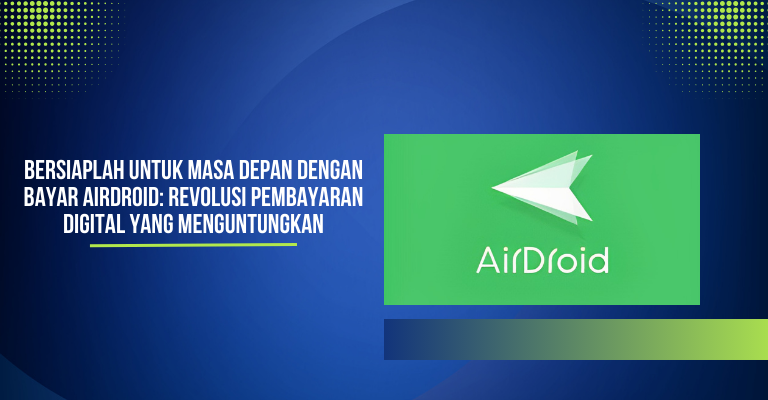 BERSIAPLAH UNTUK MASA DEPAN DENGAN BAYAR AIRDROID: REVOLUSI PEMBAYARAN DIGITAL YANG MENGUNTUNGKAN

AirDroid